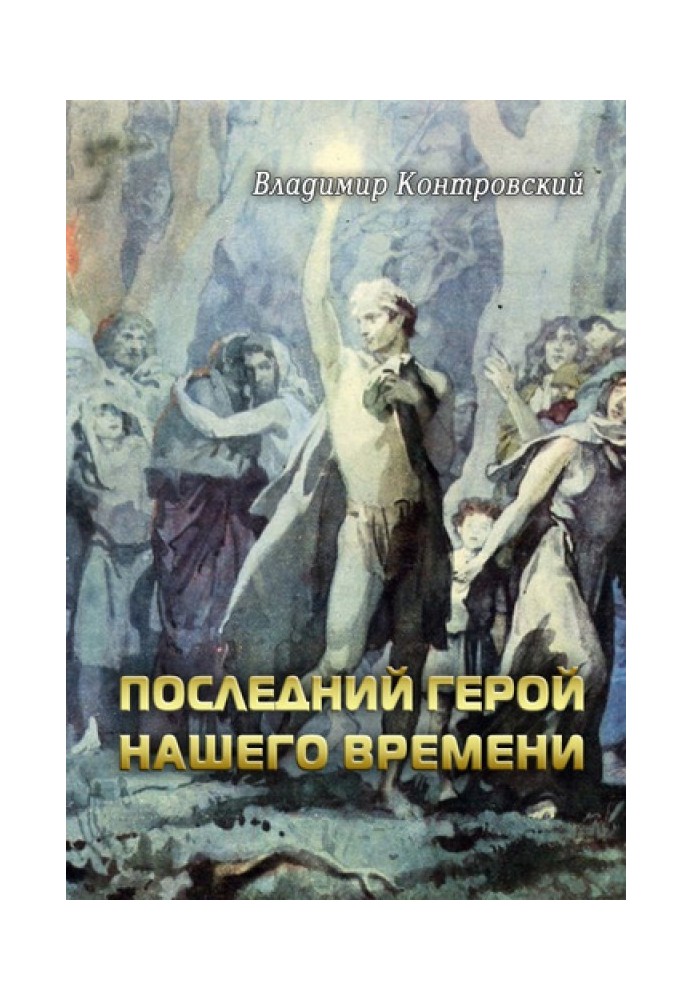 Владимир Контровский

ПОСЛЕДНИЙ ГЕРОЙ НАШЕГО ВРЕМЕНИ